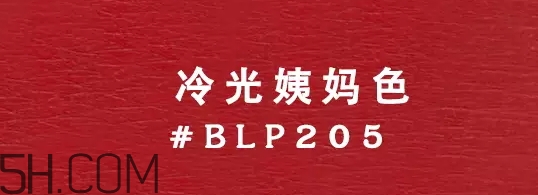 冷光姨妈色
#BLP205
5H.COM